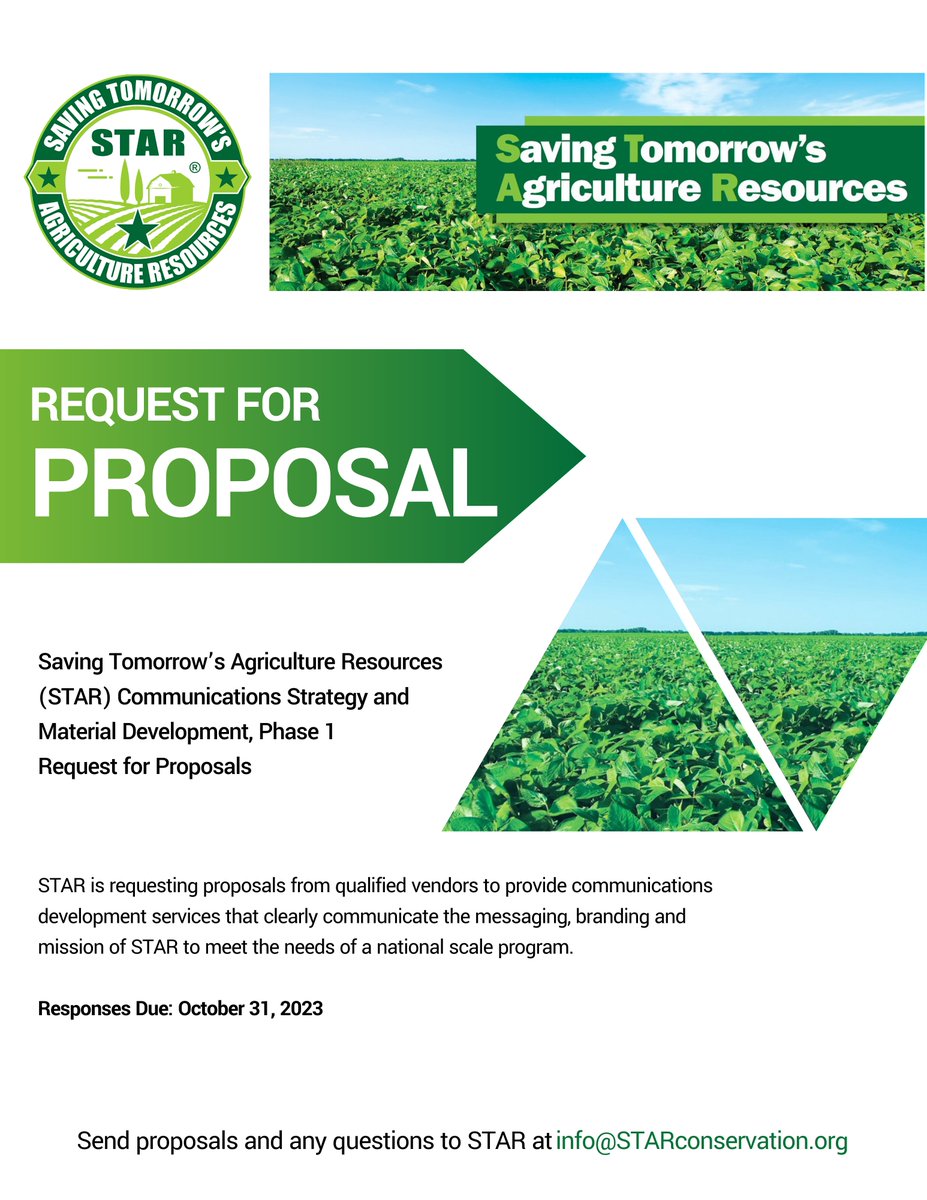 SAVING TOMORROW'S
STAR
®
AGRICULTURE RESOURCES

Saving Tomorrow's Agriculture Resources

REQUEST FOR
PROPOSAL

Saving Tomorrow's Agriculture Resources (STAR) Communications Strategy and Material Development, Phase 1 Request for Proposals

STAR is requesting proposals from qualified vendors to provide communications development services that clearly communicate the messaging, branding and mission of STAR to meet the needs of a national scale program.

Responses Due: October 31, 2023

Send proposals and any questions to STAR at info@STARconservation.org